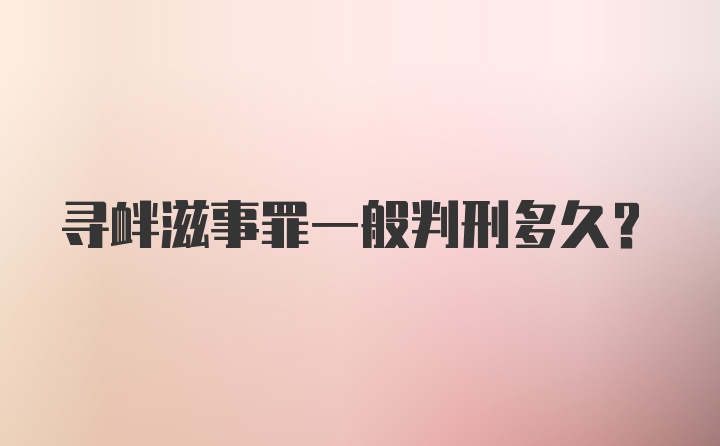 寻衅滋事罪一般判刑多久?